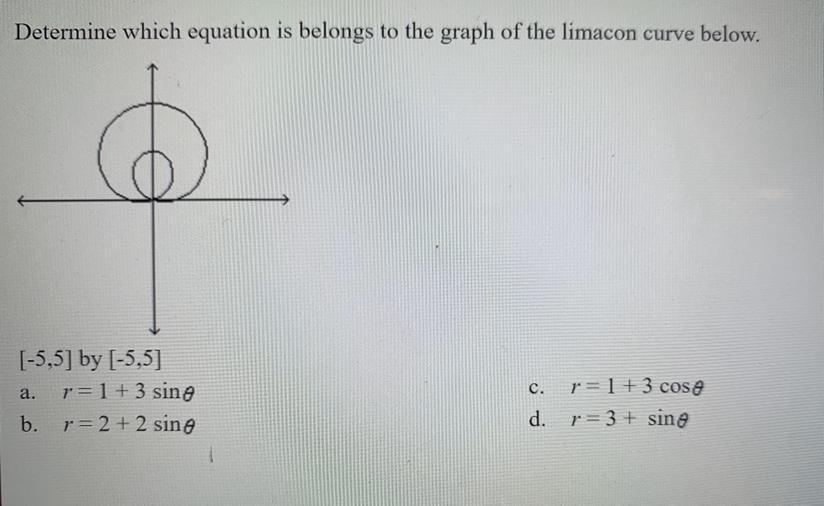 Determine which equation is belongs to the graph of the limacon curve below.

[-5,5] by [-5,5]

a. $r = 1 + 3 \sin\theta$

b. $r = 2 + 2 \sin\theta$

c. $r = 1 + 3 \cos\theta$

d. $r = 3 + \sin\theta$